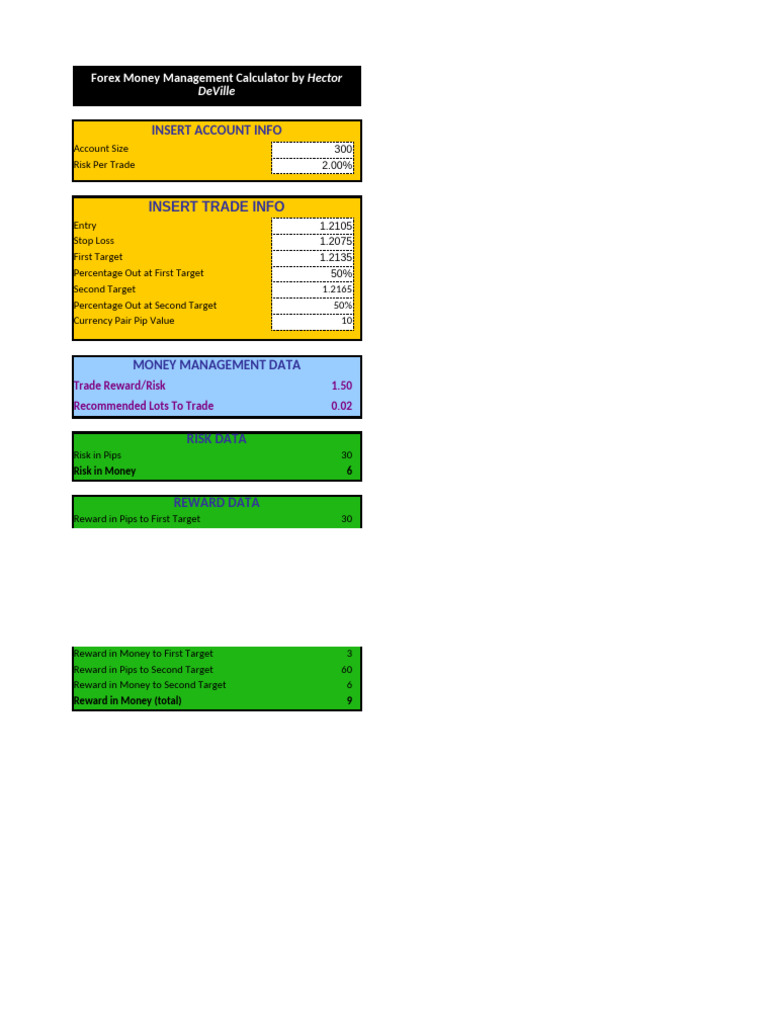 Forex Money Management Calculator by Hector DeVille

INSERT ACCOUNT INFO
Account Size 300
Risk Per Trade 2.00%

INSERT TRADE INFO
Entry 1.2105
Stop Loss 1.2075
First Target 1.2135
Percentage Out at First Target 50%
Second Target 1.2165
Percentage Out at Second Target 50%
Currency Pair Pip Value 10

MONEY MANAGEMENT DATA
Trade Reward/Risk 1.50
Recommended Lots To Trade 0.02

RISK DATA
Risk in Pips 30
Risk in Money 6

REWARD DATA
Reward in Pips to First Target 30

Reward in Money to First Target 3
Reward in Pips to Second Target 60
Reward in Money to Second Target 6
Reward in Money (total) 9